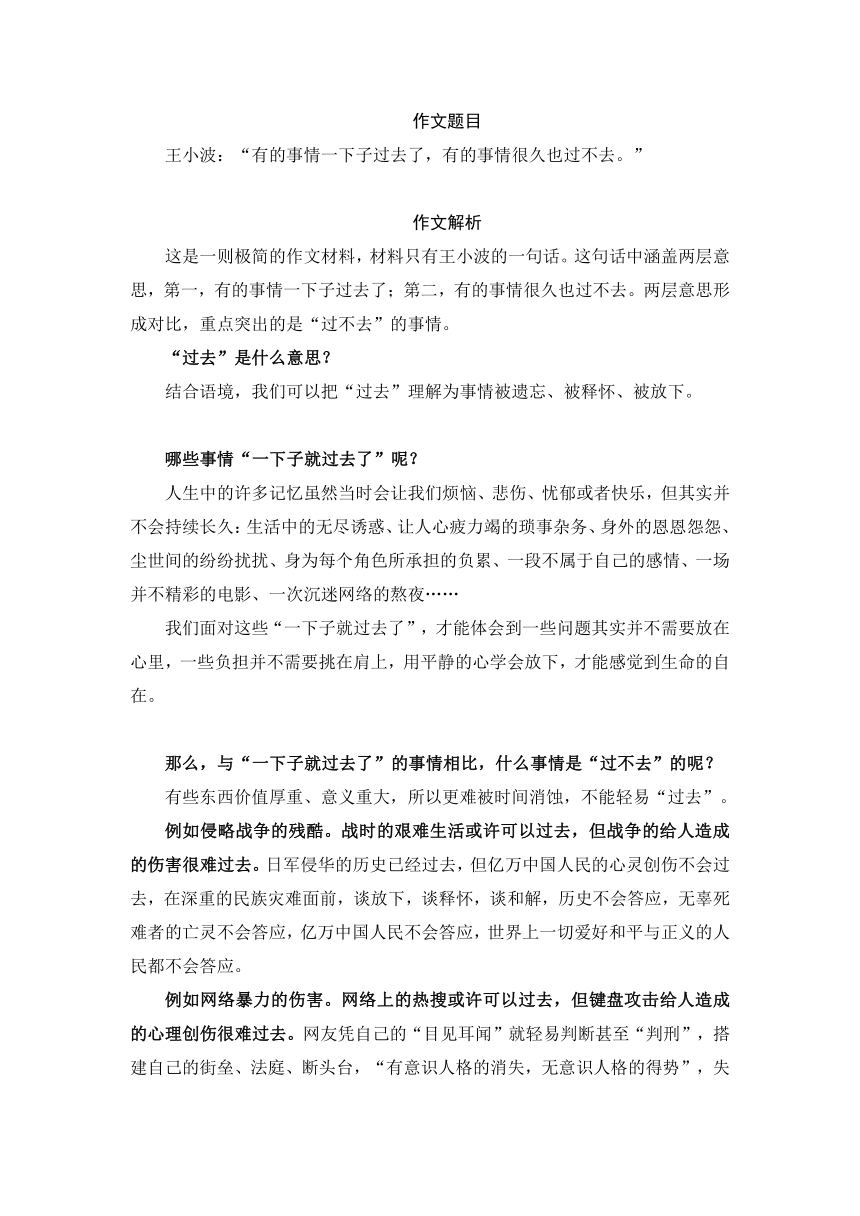 作文题目

王小波：“有的事情一下子过去了，有的事情很久也过不去。”

作文解析

这是一则极简的作文材料，材料只有王小波的一句话。这句话中涵盖两层意思，第一，有的事情一下子过去了；第二，有的事情很久也过不去。两层意思形成对比，重点突出的是“过不去”的事情。

“过去”是什么意思？

结合语境，我们可以把“过去”理解为事情被遗忘、被释怀、被放下。

哪些事情“一下子就过去了”呢？

人生中的许多记忆虽然当时会让我们烦恼、悲伤、忧郁或者快乐，但其实并不会持续长久：生活中的无尽诱惑、让人心疲力竭的琐事杂务、身外的恩恩怨怨、尘世间的纷纷扰扰、身为每个角色所承担的负累、一段不属于自己的感情、一场并不精彩的电影、一次沉迷网络的熬夜……

我们面对这些“一下子就过去了”，才能体会到一些问题其实并不需要放在心里，一些负担并不需要挑在肩上，用平静的心学会放下，才能感觉到生命的自在。

那么，与“一下子就过去了”的事情相比，什么事情是“过不去”的呢？

有些东西价值厚重、意义重大，所以更难被时间消蚀，不能轻易“过去”。

例如侵略战争的残酷。战时的艰难生活或许可以过去，但战争的给人造成的伤害很难过去。日军侵华的历史已经过去，但亿万中国人民的心灵创伤不会过去，在深重的民族灾难面前，谈放下，谈释怀，谈和解，历史不会答应，无辜死难者的亡灵不会答应，亿万中国人民不会答应，世界上一切爱好和平与正义的人民都不会答应。

例如网络暴力的伤害。网络上的热搜或许可以过去，但键盘攻击给人造成的心理创伤很难过去。网友凭自己的“目见耳闻”就轻易判断甚至“判刑”，搭建自己的街垒、法庭、断头台，“有意识人格的消失，无意识人格的得势”，失